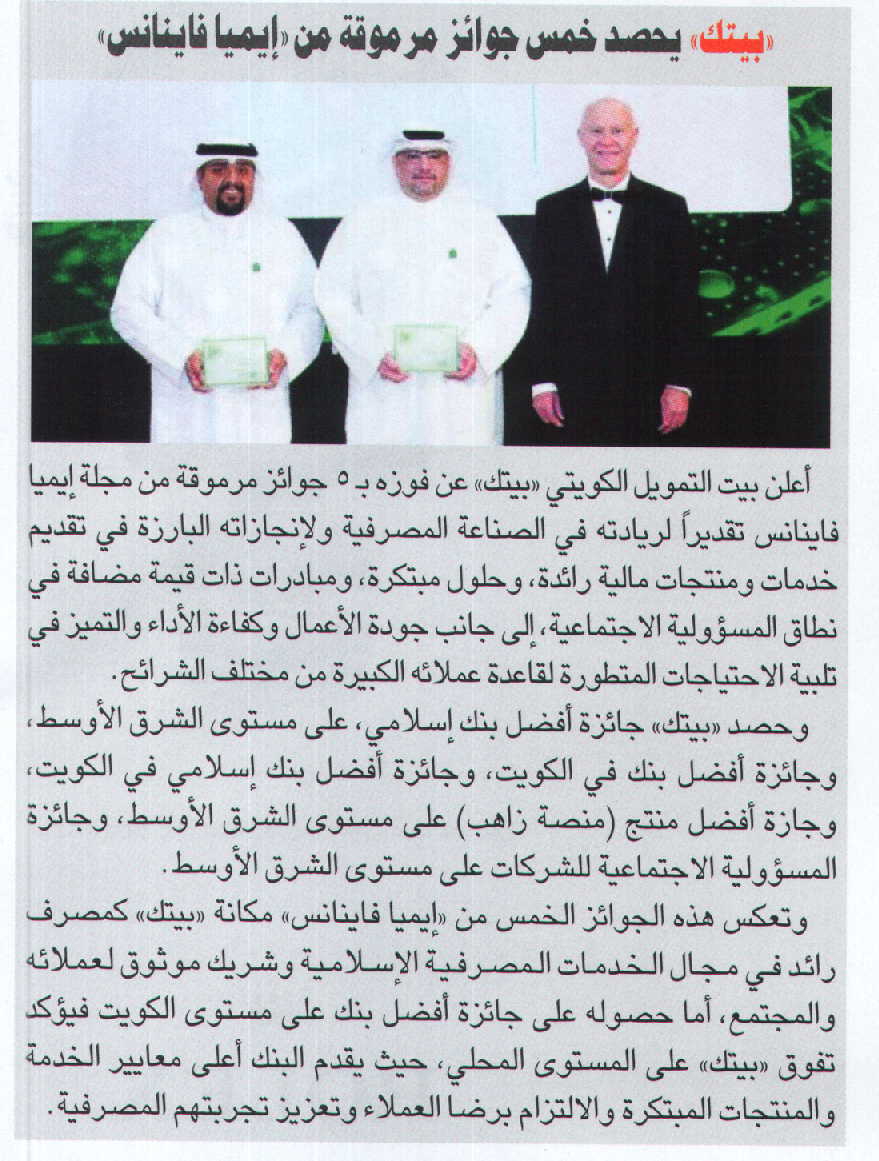 «بيتك» يحصد خمس جوائز مرموقة من «إيميا فاينانس»

أعلن بيت التمويل الكويتي «بيتك» عن فوزه بـ ٥ جوائز مرموقة من مجلة إيميا فاينانس تقديراً لريادته في الصناعة المصرفية ولإنجازاته البارزة في تقديم خدمات ومنتجات مالية رائدة، وحلول مبتكرة، ومبادرات ذات قيمة مضافة في نطاق المسؤولية الاجتماعية، إلى جانب جودة الأعمال وكفاءة الأداء والتميز في تلبية الاحتياجات المتطورة لقاعدة عملائه الكبيرة من مختلف الشرائح.

وحصد «بيتك» جائزة أفضل بنك إسلامي، على مستوى الشرق الأوسط، وجائزة أفضل بنك في الكويت، وجائزة أفضل بنك إسلامي في الكويت، وجازة أفضل منتج (منصة زاهب) على مستوى الشرق الأوسط، وجائزة المسؤولية الاجتماعية للشركات على مستوى الشرق الأوسط.

وتعكس هذه الجوائز الخمس من «إيميا فاينانس» مكانة «بيتك» كمصرف رائد في مجال الخدمات المصرفية الإسلامية وشريك موثوق لعملائه والمجتمع، أما حصوله على جائزة أفضل بنك على مستوى الكويت فيؤكد تفوق «بيتك» على المستوى المحلي، حيث يقدم البنك أعلى معايير الخدمة والمنتجات المبتكرة والالتزام برضا العملاء وتعزيز تجربتهم المصرفية.